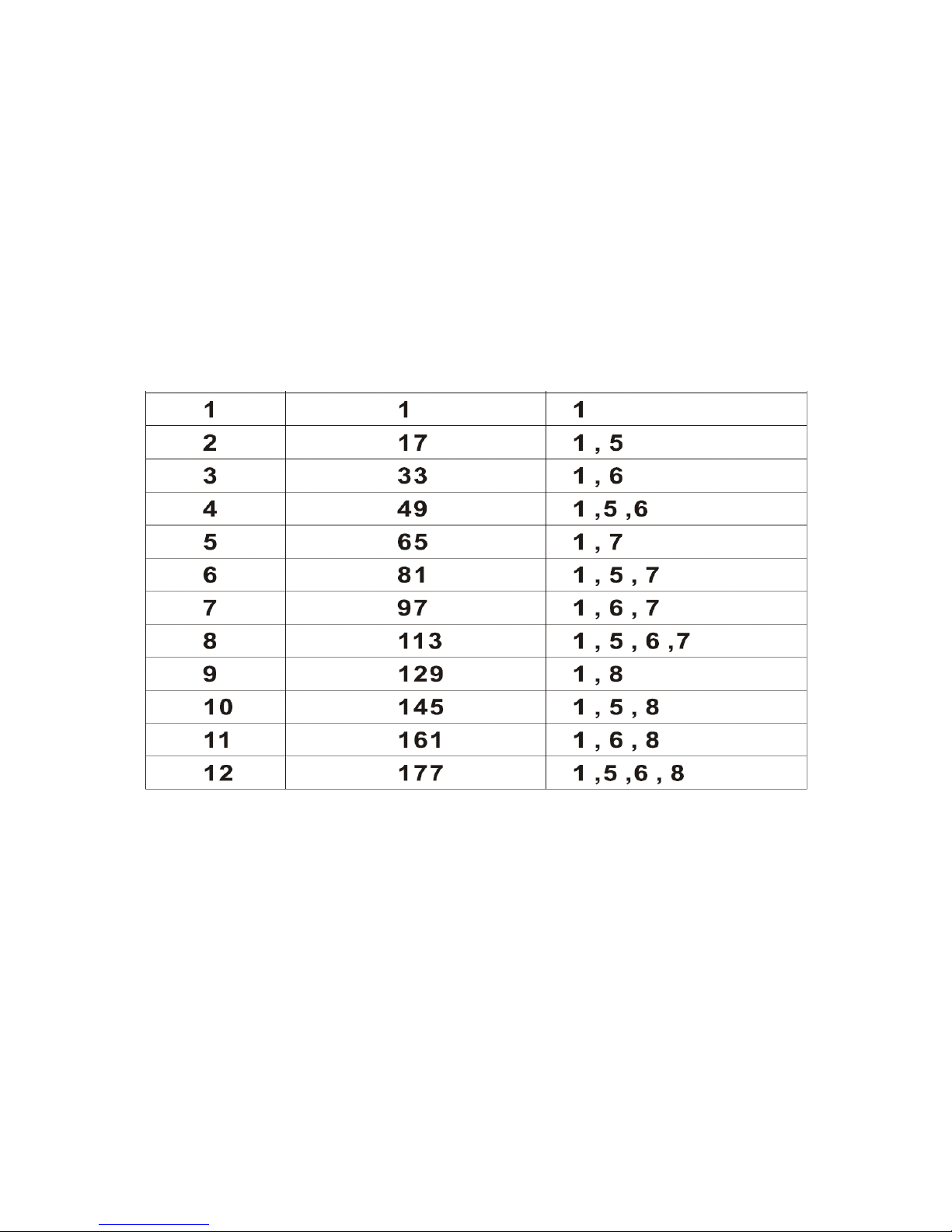 | 1 | 1 | 1 |
|---|---|---|
| 2 | 17 | 1 , 5 |
| 3 | 33 | 1 , 6 |
| 4 | 49 | 1 ,5 ,6 |
| 5 | 65 | 1 , 7 |
| 6 | 81 | 1 , 5 , 7 |
| 7 | 97 | 1 , 6 , 7 |
| 8 | 113 | 1 , 5 , 6 ,7 |
| 9 | 129 | 1 , 8 |
| 10 | 145 | 1 , 5 , 8 |
| 11 | 161 | 1 , 6 , 8 |
| 12 | 177 | 1 ,5 ,6 , 8 |